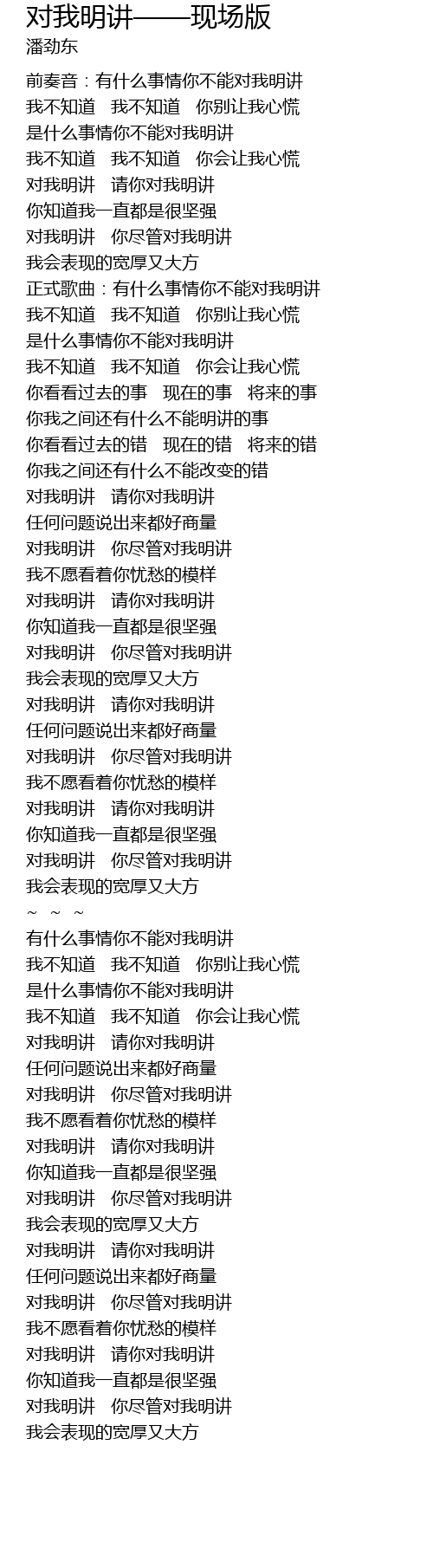 对我明讲——现场版
潘劲东

前奏音：有什么事情你不能对我明讲
我不知道　我不知道　你别让我心慌
是什么事情你不能对我明讲
我不知道　我不知道　你会让我心慌
对我明讲　请你对我明讲
你知道我一直都是很坚强
对我明讲　你尽管对我明讲
我会表现的宽厚又大方
正式歌曲：有什么事情你不能对我明讲
我不知道　我不知道　你别让我心慌
是什么事情你不能对我明讲
我不知道　我不知道　你会让我心慌
你看看过去的事　现在的事　将来的事
你我之间还有什么不能明讲的事
你看看过去的错　现在的错　将来的错
你我之间还有什么不能改变的错
对我明讲　请你对我明讲
任何问题说出来都好商量
对我明讲　你尽管对我明讲
我不愿看着你忧愁的模样
对我明讲　请你对我明讲
你知道我一直都是很坚强
对我明讲　你尽管对我明讲
我会表现的宽厚又大方
对我明讲　请你对我明讲
任何问题说出来都好商量
对我明讲　你尽管对我明讲
我不愿看着你忧愁的模样
对我明讲　请你对我明讲
你知道我一直都是很坚强
对我明讲　你尽管对我明讲
我会表现的宽厚又大方
～　～　～
有什么事情你不能对我明讲
我不知道　我不知道　你别让我心慌
是什么事情你不能对我明讲
我不知道　我不知道　你会让我心慌
对我明讲　请你对我明讲
任何问题说出来都好商量
对我明讲　你尽管对我明讲
我不愿看着你忧愁的模样
对我明讲　请你对我明讲
你知道我一直都是很坚强
对我明讲　你尽管对我明讲
我会表现的宽厚又大方
对我明讲　请你对我明讲
任何问题说出来都好商量
对我明讲　你尽管对我明讲
我不愿看着你忧愁的模样
对我明讲　请你对我明讲
你知道我一直都是很坚强
对我明讲　你尽管对我明讲
我会表现的宽厚又大方